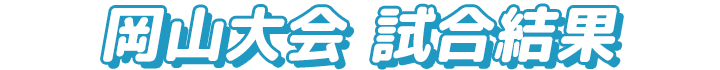 岡山大会 試合結果